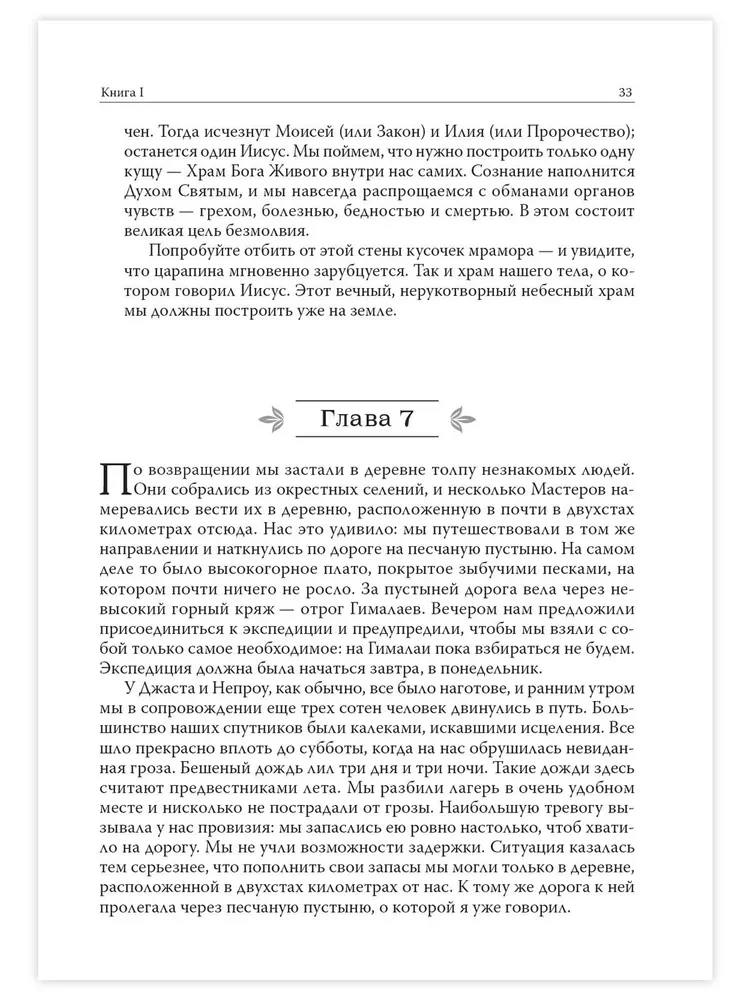 Книга I

33

чен. Тогда исчезнут Моисей (или Закон) и Илия (или Пророчество); останется один Иисус. Мы поймем, что нужно построить только одну кущу — Храм Бога Живого внутри нас самих. Сознание наполнится Духом Святым, и мы навсегда распрощаемся с обманами органов чувств — грехом, болезнью, бедностью и смертью. В этом состоит великая цель безмолвия.

Попробуйте отбить от этой стены кусочек мрамора — и увидите, что царапина мгновенно зарубцуется. Так и храм нашего тела, о котором говорил Иисус. Этот вечный, нерукотворный небесный храм мы должны построить уже на земле.

Глава 7

По возвращении мы застали в деревне толпу незнакомых людей. Они собрались из окрестных селений, и несколько Мастеров намеревались вести их в деревню, расположенную в почти в двухстах километрах отсюда. Нас это удивило: мы путешествовали в том же направлении и наткнулись по дороге на песчаную пустыню. На самом деле то было высокогорное плато, покрытое зыбучими песками, на котором почти ничего не росло. За пустыней дорога вела через невысокий горный кряж — отрог Гималаев. Вечером нам предложили присоединиться к экспедиции и предупредили, чтобы мы взяли с собой только самое необходимое: на Гималаи пока взбираться не будем. Экспедиция должна была начаться завтра, в понедельник.

У Джаста и Непроу, как обычно, все было наготове, и ранним утром мы в сопровождении еще трех сотен человек двинулись в путь. Большинство наших спутников были калеками, искавшими исцеления. Все шло прекрасно вплоть до субботы, когда на нас обрушилась невиданная гроза. Бешеный дождь лил три дня и три ночи. Такие дожди здесь считают предвестниками лета. Мы разбили лагерь в очень удобном месте и нисколько не пострадали от грозы. Наибольшую тревогу вызывала у нас провизия: мы запаслись ею ровно настолько, чтоб хватило на дорогу. Мы не учли возможности задержки. Ситуация казалась тем серьезнее, что пополнить свои запасы мы могли только в деревне, расположенной в двухстах километрах от нас. К тому же дорога к ней пролегала через песчаную пустыню, о которой я уже говорил.